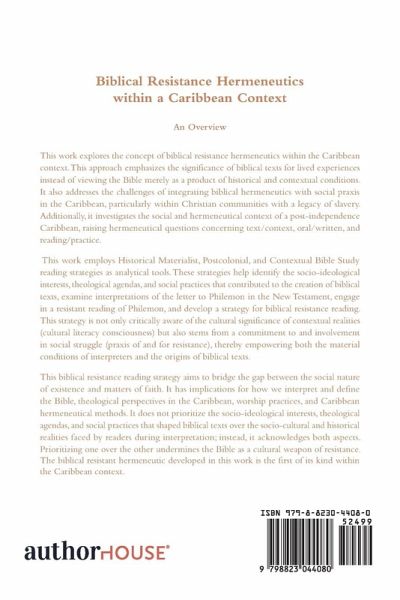 Biblical Resistance Hermeneutics within a Caribbean Context

An Overview

This work explores the concept of biblical resistance hermeneutics within the Caribbean context. This approach emphasizes the significance of biblical texts for lived experiences instead of viewing the Bible merely as a product of historical and contextual conditions. It also addresses the challenges of integrating biblical hermeneutics with social praxis in the Caribbean, particularly within Christian communities with a legacy of slavery. Additionally, it investigates the social and hermeneutical context of a post-independence Caribbean, raising hermeneutical questions concerning text/context, oral/written, and reading/practice.

This work employs Historical Materialist, Postcolonial, and Contextual Bible Study reading strategies as analytical tools. These strategies help identify the socio-ideological interests, theological agendas, and social practices that contributed to the creation of biblical texts, examine interpretations of the letter to Philemon in the New Testament, engage in a resistant reading of Philemon, and develop a strategy for biblical resistance reading. This strategy is not only critically aware of the cultural significance of contextual realities (cultural literacy consciousness) but also stems from a commitment to and involvement in social struggle (praxis of and for resistance), thereby empowering both the material conditions of interpreters and the origins of biblical texts.

This biblical resistance reading strategy aims to bridge the gap between the social nature of existence and matters of faith. It has implications for how we interpret and define the Bible, theological perspectives in the Caribbean, worship practices, and Caribbean hermeneutical methods. It does not prioritize the socio-ideological interests, theological agendas, and social practices that shaped biblical texts over the socio-cultural and historical realities faced by readers during interpretation; instead, it acknowledges both aspects. Prioritizing one over the other undermines the Bible as a cultural weapon of resistance. The biblical resistant hermeneutic developed in this work is the first of its kind within the Caribbean context.

authorHOUSE®

ISBN 979-8-8230-4408-0
52499
9 798823 044080